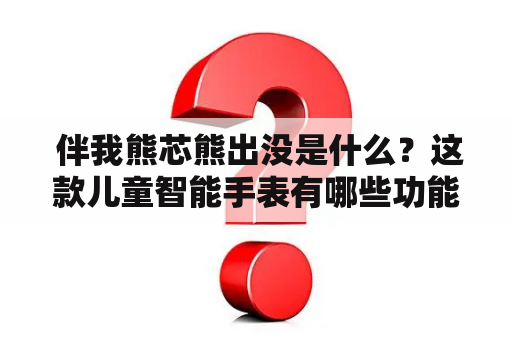 伴我熊芯熊出没是什么？这款儿童智能手表有哪些功能